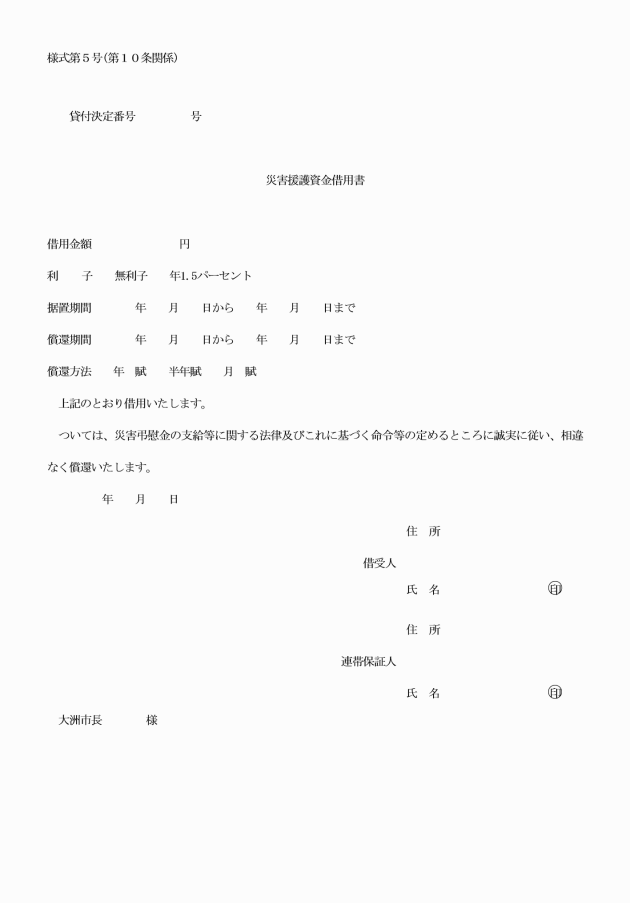 様式第５号(第１０条関係)

貸付決定番号　　　　　号

災害援護資金借用書

借用金額　　　　　　　円

利　　子　　無利子　　年1.5パーセント

据置期間　　　　年　　月　　日から　　年　　月　　日まで

償還期間　　　　年　　月　　日から　　年　　月　　日まで

償還方法　　年　賦　　半年賦　　月　賦

上記のとおり借用いたします。

ついては、災害弔慰金の支給等に関する法律及びこれに基づく命令等の定めるところに誠実に従い、相違なく償還いたします。

年　　月　　日

住　所

借受人

氏　名　　　　　　　㊞

住　所

連帯保証人

氏　名　　　　　　　㊞

大洲市長　　　　様